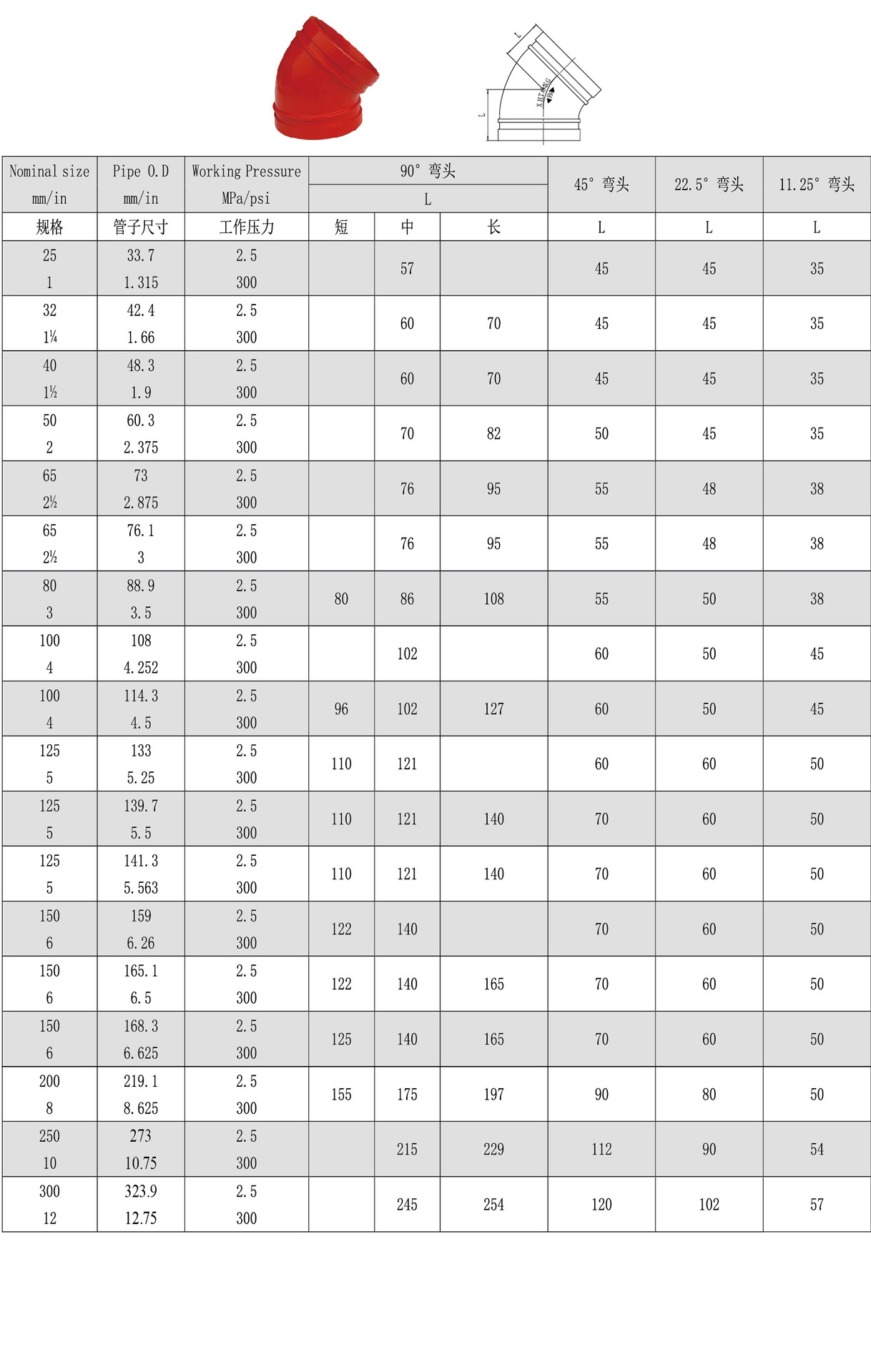 L

L

| Nominal size mm/in | Pipe O.D mm/in | Working Pressure MPa/psi | 90° 弯头 L |  |  | 45° 弯头 | 22.5° 弯头 | 11.25° 弯头 |
|---|---|---|---|---|---|---|---|---|
| 规格 | 管子尺寸 | 工作压力 | 短 | 中 | 长 | L | L | L |
| 25 1 | 33.7 1.315 | 2.5 300 |  | 57 |  | 45 | 45 | 35 |
| 32 1¼ | 42.4 1.66 | 2.5 300 |  | 60 | 70 | 45 | 45 | 35 |
| 40 1½ | 48.3 1.9 | 2.5 300 |  | 60 | 70 | 45 | 45 | 35 |
| 50 2 | 60.3 2.375 | 2.5 300 |  | 70 | 82 | 50 | 45 | 35 |
| 65 2½ | 73 2.875 | 2.5 300 |  | 76 | 95 | 55 | 48 | 38 |
| 65 2½ | 76.1 3 | 2.5 300 |  | 76 | 95 | 55 | 48 | 38 |
| 80 3 | 88.9 3.5 | 2.5 300 | 80 | 86 | 108 | 55 | 50 | 38 |
| 100 4 | 108 4.252 | 2.5 300 |  | 102 |  | 60 | 50 | 45 |
| 100 4 | 114.3 4.5 | 2.5 300 | 96 | 102 | 127 | 60 | 50 | 45 |
| 125 5 | 133 5.25 | 2.5 300 | 110 | 121 |  | 60 | 60 | 50 |
| 125 5 | 139.7 5.5 | 2.5 300 | 110 | 121 | 140 | 70 | 60 | 50 |
| 125 5 | 141.3 5.563 | 2.5 300 | 110 | 121 | 140 | 70 | 60 | 50 |
| 150 6 | 159 6.26 | 2.5 300 | 122 | 140 |  | 70 | 60 | 50 |
| 150 6 | 165.1 6.5 | 2.5 300 | 122 | 140 | 165 | 70 | 60 | 50 |
| 150 6 | 168.3 6.625 | 2.5 300 | 125 | 140 | 165 | 70 | 60 | 50 |
| 200 8 | 219.1 8.625 | 2.5 300 | 155 | 175 | 197 | 90 | 80 | 50 |
| 250 10 | 273 10.75 | 2.5 300 |  | 215 | 229 | 112 | 90 | 54 |
| 300 12 | 323.9 12.75 | 2.5 300 |  | 245 | 254 | 120 | 102 | 57 |